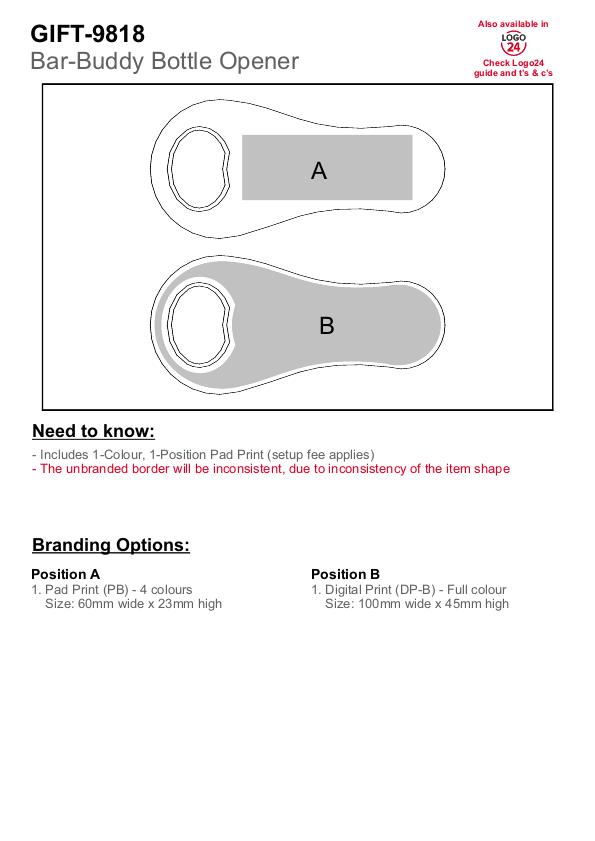 GIFT-9818
Bar-Buddy Bottle Opener

Also available in
LOGO 24
Check Logo24 guide and t's & c's

A

B

Need to know:

- Includes 1-Colour, 1-Position Pad Print (setup fee applies)
- The unbranded border will be inconsistent, due to inconsistency of the item shape

Branding Options:

Position A
1. Pad Print (PB) - 4 colours
Size: 60mm wide x 23mm high

Position B
1. Digital Print (DP-B) - Full colour
Size: 100mm wide x 45mm high